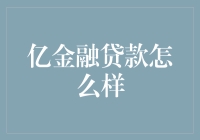 亿金融贷款怎么样